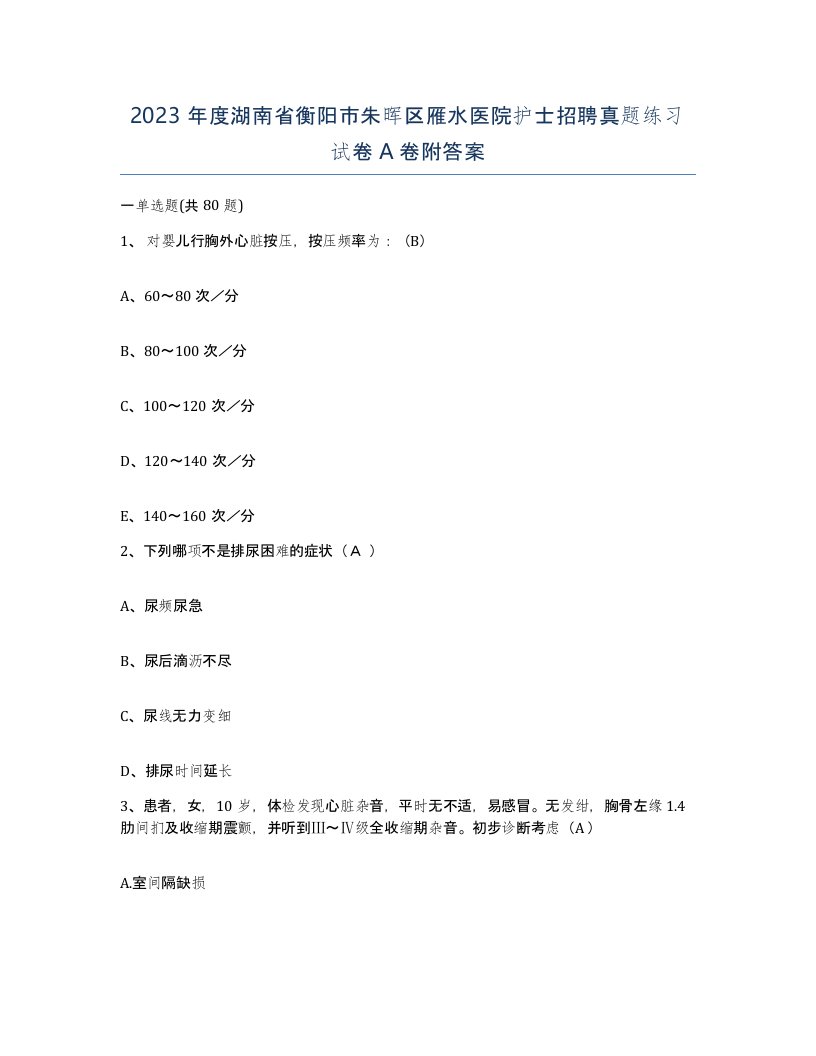 2023 年度湖南省衡阳市朱晖区雁水医院护士招聘真题练习试卷 A 卷附答案

一单选题(共 80 题)

1、 对婴儿行胸外心脏按压，按压频率为：（B）

A、60～80 次／分

B、80～100 次／分

C、100～120 次／分

D、120～140 次／分

E、140～160 次／分

2、下列哪项不是排尿困难的症状（ A ）

A、尿频尿急

B、尿后滴沥不尽

C、尿线无力变细

D、排尿时间延长

3、患者，女，10 岁，体检发现心脏杂音，平时无不适，易感冒。无发绀，胸骨左缘 1.4 肋间扪及收缩期震颤，并听到Ⅲ～Ⅳ级全收缩期杂音。初步诊断考虑（A）

A.室间隔缺损